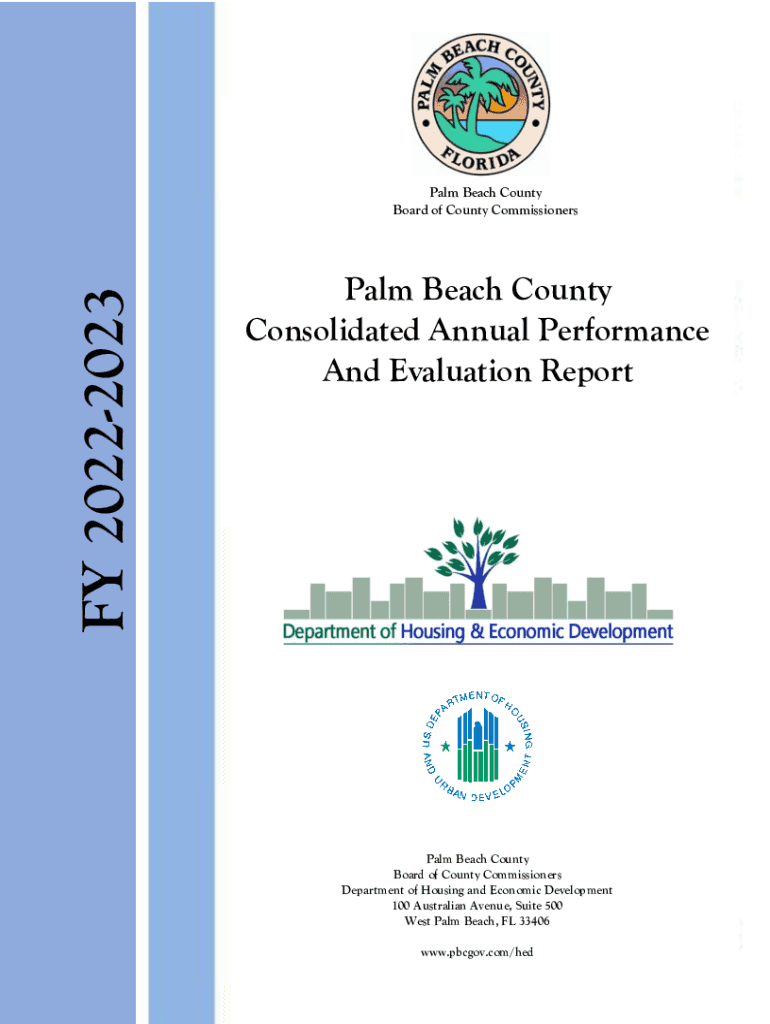 FY 2022-2023

PALM BEACH COUNTY
FLORIDA

Palm Beach County
Board of County Commissioners

Palm Beach County
Consolidated Annual Performance
And Evaluation Report

Department of Housing & Economic Development

U.S. DEPARTMENT OF HOUSING AND URBAN DEVELOPMENT

Palm Beach County
Board of County Commissioners
Department of Housing and Economic Development
100 Australian Avenue, Suite 500
West Palm Beach, FL 33406

www.pbcgov.com/hed